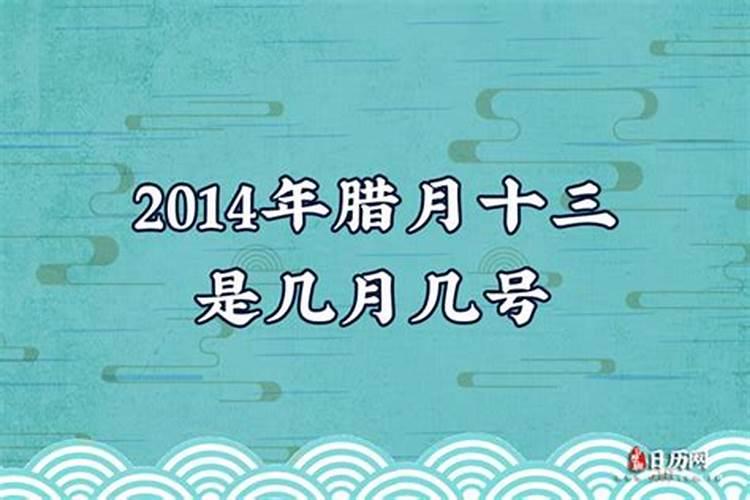 2014年腊月十三
是几月几号

日历网